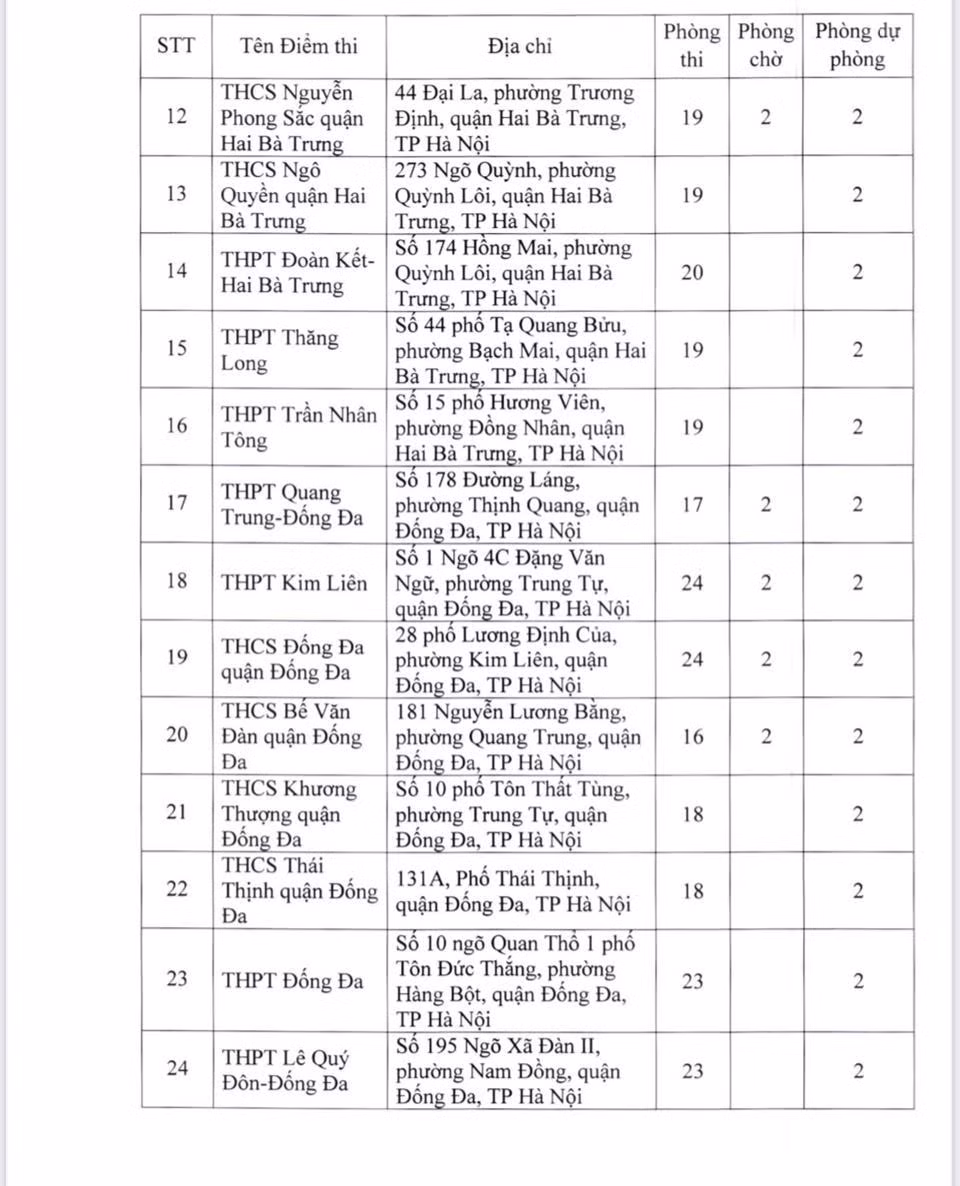 | STT | Tên Điểm thi | Địa chỉ | Phòng thi | Phòng chờ | Phòng dự phòng |
|---|---|---|---|---|---|
| 12 | THCS Nguyễn Phong Sắc quận Hai Bà Trưng | 44 Đại La, phường Trương Định, quận Hai Bà Trưng, TP Hà Nội | 19 | 2 | 2 |
| 13 | THCS Ngô Quyền quận Hai Bà Trưng | 273 Ngõ Quỳnh, phường Quỳnh Lôi, quận Hai Bà Trưng, TP Hà Nội | 19 | | 2 |
| 14 | THPT Đoàn Kết-Hai Bà Trưng | Số 174 Hồng Mai, phường Quỳnh Lôi, quận Hai Bà Trưng, TP Hà Nội | 20 | | 2 |
| 15 | THPT Thăng Long | Số 44 phố Tạ Quang Bửu, phường Bạch Mai, quận Hai Bà Trưng, TP Hà Nội | 19 | | 2 |
| 16 | THPT Trần Nhân Tông | Số 15 phố Hương Viên, phường Đồng Nhân, quận Hai Bà Trưng, TP Hà Nội | 19 | | 2 |
| 17 | THPT Quang Trung-Đống Đa | Số 178 Đường Láng, phường Thịnh Quang, quận Đống Đa, TP Hà Nội | 17 | 2 | 2 |
| 18 | THPT Kim Liên | Số 1 Ngõ 4C Đặng Văn Ngữ, phường Trung Tự, quận Đống Đa, TP Hà Nội | 24 | 2 | 2 |
| 19 | THCS Đống Đa quận Đống Đa | 28 phố Lương Định Của, phường Kim Liên, quận Đống Đa, TP Hà Nội | 24 | 2 | 2 |
| 20 | THCS Bế Văn Đàn quận Đống Đa | 181 Nguyễn Lương Bằng, phường Quang Trung, quận Đống Đa, TP Hà Nội | 16 | 2 | 2 |
| 21 | THCS Khương Thượng quận Đống Đa | Số 10 phố Tôn Thất Tùng, phường Trung Tự, quận Đống Đa, TP Hà Nội | 18 | | 2 |
| 22 | THCS Thái Thịnh quận Đống Đa | 131A, Phố Thái Thịnh, quận Đống Đa, TP Hà Nội | 18 | | 2 |
| 23 | THPT Đống Đa | Số 10 ngõ Quan Thổ 1 phố Tôn Đức Thắng, phường Hàng Bột, quận Đống Đa, TP Hà Nội | 23 | | 2 |
| 24 | THPT Lê Quý Đôn-Đống Đa | Số 195 Ngõ Xã Đàn II, phường Nam Đồng, quận Đống Đa, TP Hà Nội | 23 | | 2 |